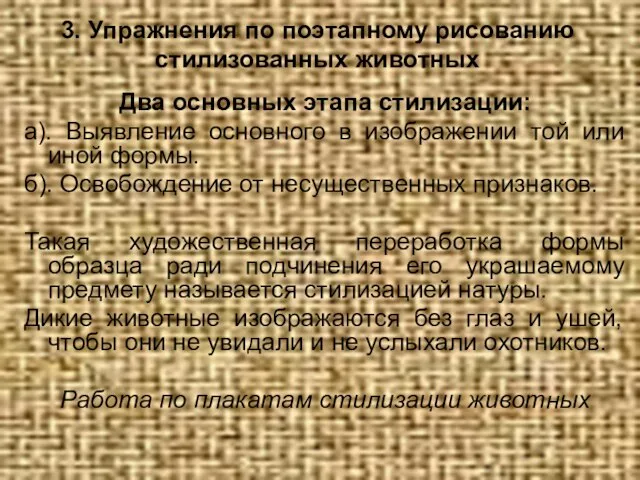 3. Упражнения по поэтапному рисованию стилизованных животных

Два основных этапа стилизации:

а). Выявление основного в изображении той или иной формы.

б). Освобождение от несущественных признаков.

Такая художественная переработка формы образца ради подчинения его украшаемому предмету называется стилизацией натуры.

Дикие животные изображаются без глаз и ушей, чтобы они не увидали и не услыхали охотников.

Работа по плакатам стилизации животных